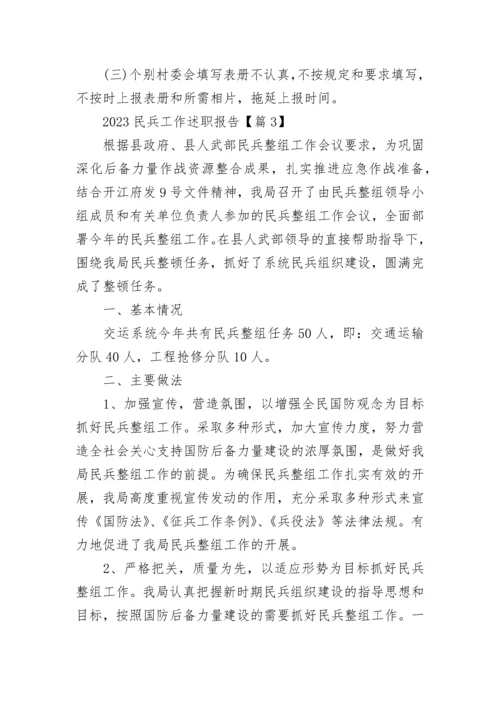 (三)个别村委会填写表册不认真,不按规定和要求填写，不按时上报表册和所需相片，拖延上报时间。

2023 民兵工作述职报告【篇 3】

根据县政府、县人武部民兵整组工作会议要求，为巩固深化后备力量作战资源整合成果，扎实推进应急作战准备，结合开江府发 9 号文件精神，我局召开了由民兵整组领导小组成员和有关单位负责人参加的民兵整组工作会议，全面部署今年的民兵整组工作。在县人武部领导的直接帮助指导下，围绕我局民兵整顿任务，抓好了系统民兵组织建设，圆满完成了整顿任务。

一、基本情况

交运系统今年共有民兵整组任务 50 人，即：交通运输分队 40 人，工程抢修分队 10 人。

二、主要做法

1、加强宣传，营造氛围，以增强全民国防观念为目标抓好民兵整组工作。采取多种形式，加大宣传力度，努力营造全社会关心支持国防后备力量建设的浓厚氛围，是做好我局民兵整组工作的前提。为确保民兵整组工作扎实有效的开展，我局高度重视宣传发动的作用，充分采取多种形式来宣传《国防法》、《征兵工作条例》、《兵役法》等法律法规。有力地促进了我局民兵整组工作的开展。

2、严格把关，质量为先，以适应形势为目标抓好民兵整组工作。我局认真把握新时期民兵组织建设的指导思想和目标，按照国防后备力量建设的需要抓好民兵整组工作。一